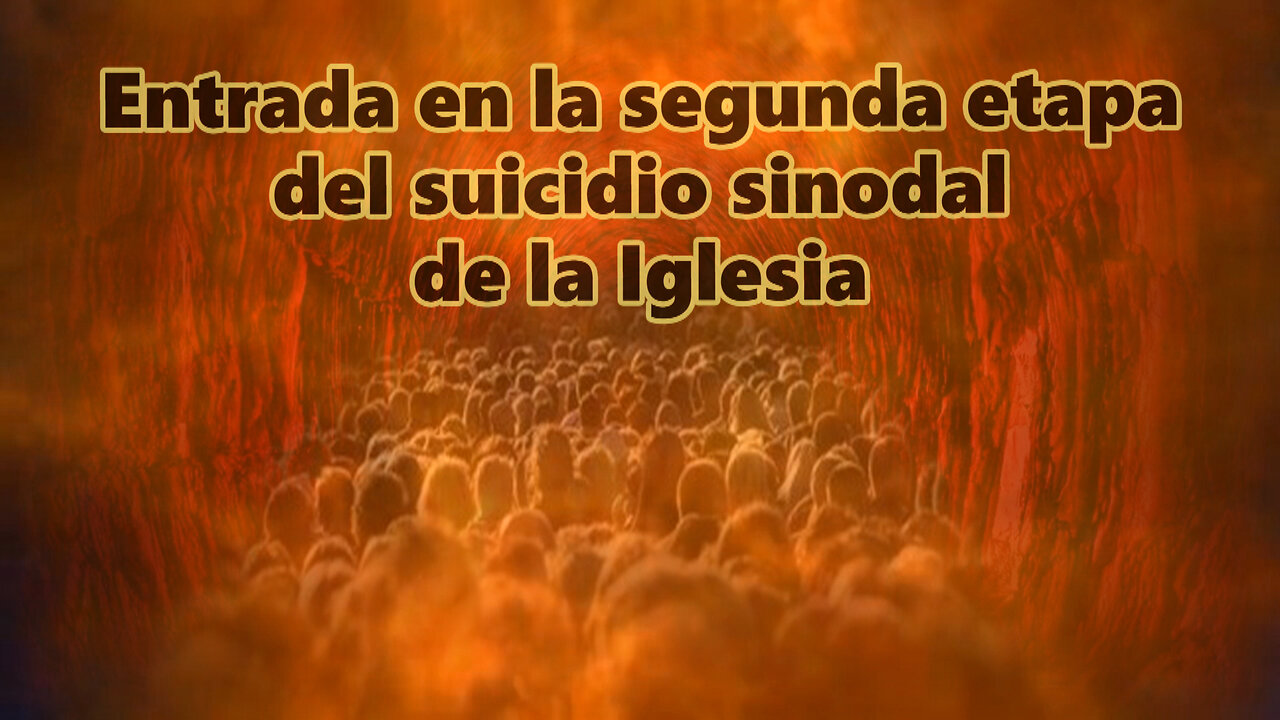 Entrada en la segunda etapa
del suicidio sinodal
de la Iglesia